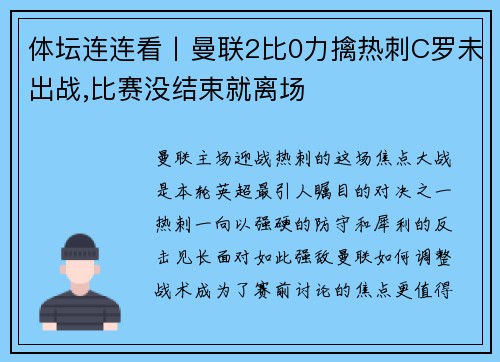 体坛连连看丨曼联2比0力擒热刺C罗未出战,比赛没结束就离场

曼联主场迎战热刺的这场焦点大战是本轮英超最引人瞩目的对决之一热刺一向以强硬的防守和犀利的反击见长面对如此强敌曼联如何调整战术成为了赛前讨论的焦点更值得